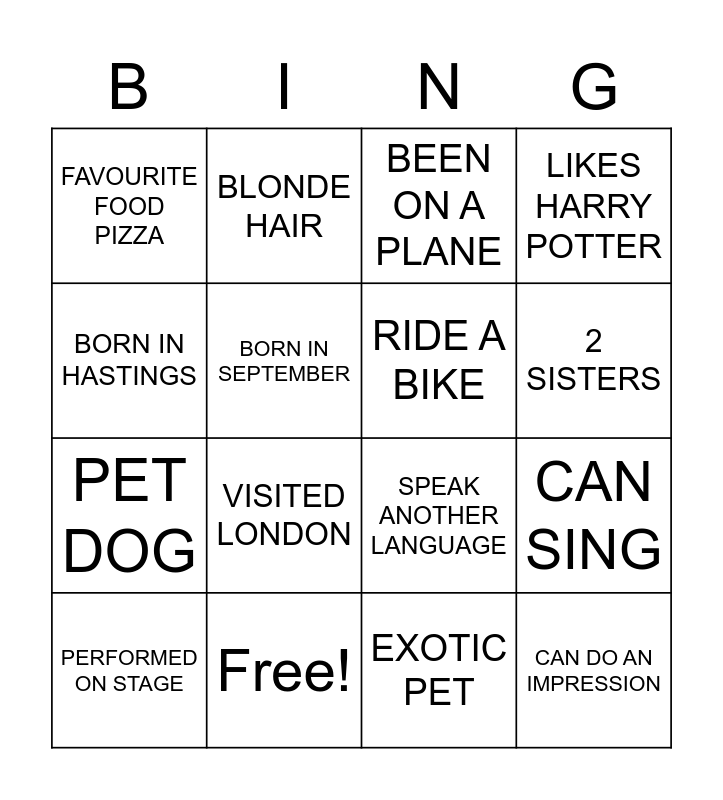 | B | I | N | G |
|---|---|---|---|
| FAVOURITE FOOD PIZZA | BLONDE HAIR | BEEN ON A PLANE | LIKES HARRY POTTER |
| BORN IN HASTINGS | BORN IN SEPTEMBER | RIDE A BIKE | 2 SISTERS |
| PET DOG | VISITED LONDON | SPEAK ANOTHER LANGUAGE | CAN SING |
| PERFORMED ON STAGE | Free! | EXOTIC PET | CAN DO AN IMPRESSION |